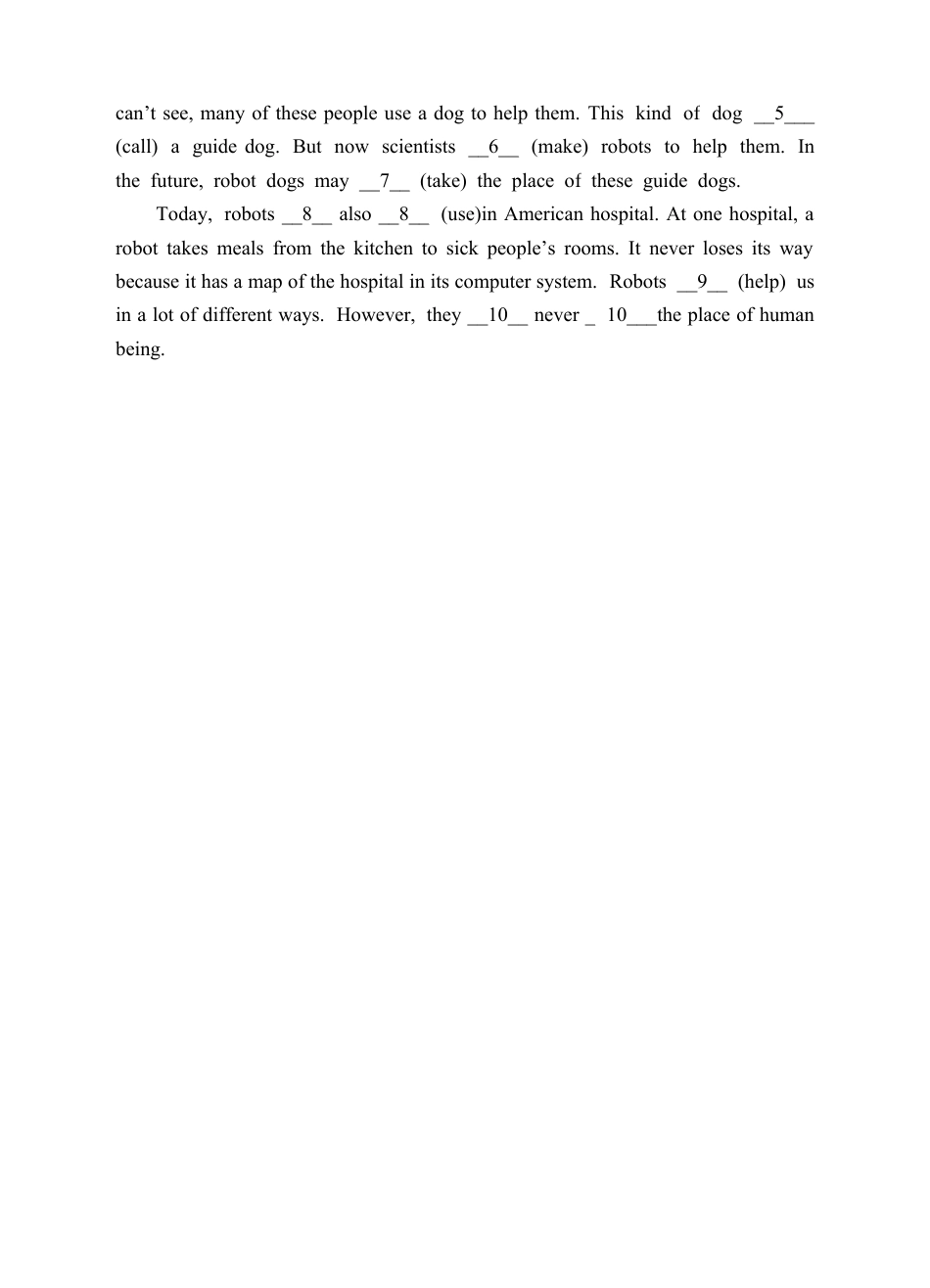 can’t see, many of these people use a dog to help them. This kind of dog __5___ (call) a guide dog. But now scientists __6__ (make) robots to help them. In the future, robot dogs may __7__ (take) the place of these guide dogs.

Today, robots __8__ also __8__ (use)in American hospital. At one hospital, a robot takes meals from the kitchen to sick people’s rooms. It never loses its way because it has a map of the hospital in its computer system. Robots __9__ (help) us in a lot of different ways. However, they __10__ never _ 10___the place of human being.